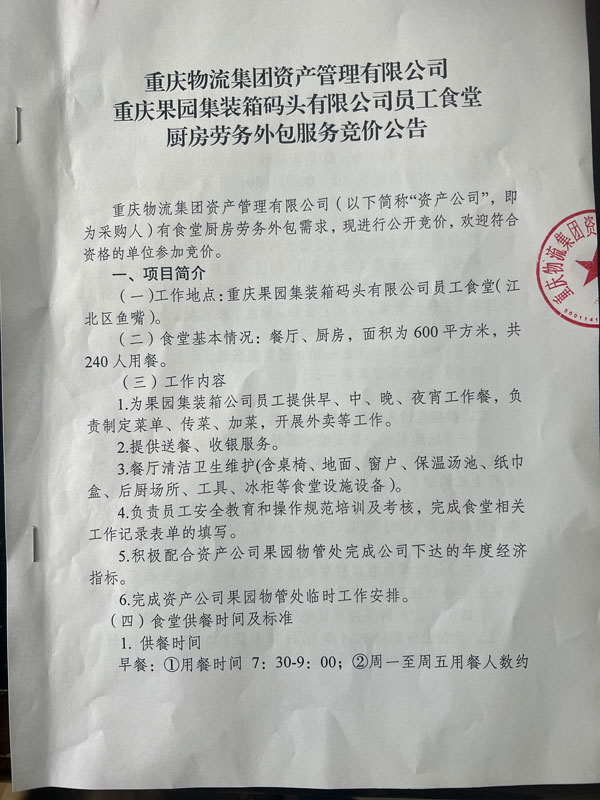 重庆物流集团资产管理有限公司
重庆果园集装箱码头有限公司员工食堂
厨房劳务外包服务竞价公告

重庆物流集团资产管理有限公司（以下简称“资产公司”，即为采购人）有食堂厨房劳务外包需求，现进行公开竞价，欢迎符合资格的单位参加竞价。

一、项目简介

（一）工作地点：重庆果园集装箱码头有限公司员工食堂（江北区鱼嘴）。

（二）食堂基本情况：餐厅、厨房，面积为600平方米，共240人用餐。

（三）工作内容

1.为果园集装箱公司员工提供早、中、晚、夜宵工作餐，负责制定菜单、传菜、加菜，开展外卖等工作。

2.提供送餐、收银服务。

3.餐厅清洁卫生维护(含桌椅、地面、窗户、保温汤池、纸巾盒、后厨场所、工具、冰柜等食堂设施设备)。

4.负责员工安全教育和操作规范培训及考核，完成食堂相关工作记录表单的填写。

5.积极配合资产公司果园物管处完成公司下达的年度经济指标。

6.完成资产公司果园物管处临时工作安排。

（四）食堂供餐时间及标准

1. 供餐时间

早餐：①用餐时间 7：30-9：00；②周一至周五用餐人数约

重庆物流集团资